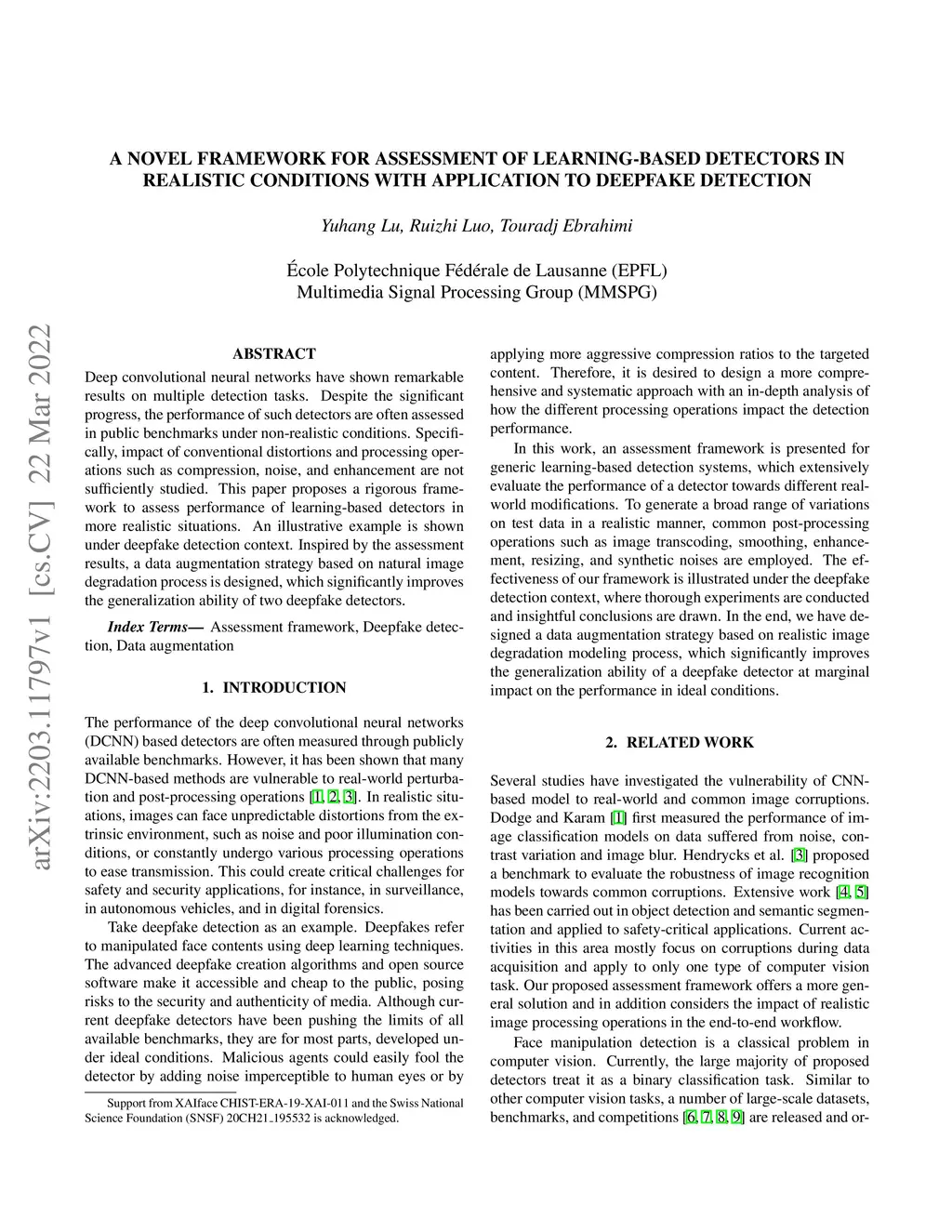 arXiv:2203.11797v1 [cs.CV] 22 Mar 2022

A NOVEL FRAMEWORK FOR ASSESSMENT OF LEARNING-BASED DETECTORS IN REALISTIC CONDITIONS WITH APPLICATION TO DEEPFAKE DETECTION

Yuhang Lu, Ruizhi Luo, Touradj Ebrahimi

École Polytechnique Fédérale de Lausanne (EPFL)
Multimedia Signal Processing Group (MMSPG)

ABSTRACT

Deep convolutional neural networks have shown remarkable results on multiple detection tasks. Despite the significant progress, the performance of such detectors are often assessed in public benchmarks under non-realistic conditions. Specifically, impact of conventional distortions and processing operations such as compression, noise, and enhancement are not sufficiently studied. This paper proposes a rigorous framework to assess performance of learning-based detectors in more realistic situations. An illustrative example is shown under deepfake detection context. Inspired by the assessment results, a data augmentation strategy based on natural image degradation process is designed, which significantly improves the generalization ability of two deepfake detectors.

Index Terms— Assessment framework, Deepfake detection, Data augmentation

1. INTRODUCTION

The performance of the deep convolutional neural networks (DCNN) based detectors are often measured through publicly available benchmarks. However, it has been shown that many DCNN-based methods are vulnerable to real-world perturbation and post-processing operations [1, 2, 3]. In realistic situations, images can face unpredictable distortions from the extrinsic environment, such as noise and poor illumination conditions, or constantly undergo various processing operations to ease transmission. This could create critical challenges for safety and security applications, for instance, in surveillance, in autonomous vehicles, and in digital forensics.

Take deepfake detection as an example. Deepfakes refer to manipulated face contents using deep learning techniques. The advanced deepfake creation algorithms and open source software make it accessible and cheap to the public, posing risks to the security and authenticity of media. Although current deepfake detectors have been pushing the limits of all available benchmarks, they are for most parts, developed under ideal conditions. Malicious agents could easily fool the detector by adding noise imperceptible to human eyes or by

Support from XAIface CHIST-ERA-19-XAI-011 and the Swiss National Science Foundation (SNSF) 20CH21_195532 is acknowledged.

applying more aggressive compression ratios to the targeted content. Therefore, it is desired to design a more comprehensive and systematic approach with an in-depth analysis of how the different processing operations impact the detection performance.

In this work, an assessment framework is presented for generic learning-based detection systems, which extensively evaluate the performance of a detector towards different real-world modifications. To generate a broad range of variations on test data in a realistic manner, common post-processing operations such as image transcoding, smoothing, enhancement, resizing, and synthetic noises are employed. The effectiveness of our framework is illustrated under the deepfake detection context, where thorough experiments are conducted and insightful conclusions are drawn. In the end, we have designed a data augmentation strategy based on realistic image degradation modeling process, which significantly improves the generalization ability of a deepfake detector at marginal impact on the performance in ideal conditions.

2. RELATED WORK

Several studies have investigated the vulnerability of CNN-based model to real-world and common image corruptions. Dodge and Karam [1] first measured the performance of image classification models on data suffered from noise, contrast variation and image blur. Hendrycks et al. [3] proposed a benchmark to evaluate the robustness of image recognition models towards common corruptions. Extensive work [4, 5] has been carried out in object detection and semantic segmentation and applied to safety-critical applications. Current activities in this area mostly focus on corruptions during data acquisition and apply to only one type of computer vision task. Our proposed assessment framework offers a more general solution and in addition considers the impact of realistic image processing operations in the end-to-end workflow.

Face manipulation detection is a classical problem in computer vision. Currently, the large majority of proposed detectors treat it as a binary classification task. Similar to other computer vision tasks, a number of large-scale datasets, benchmarks, and competitions [6, 7, 8, 9] are released and or-